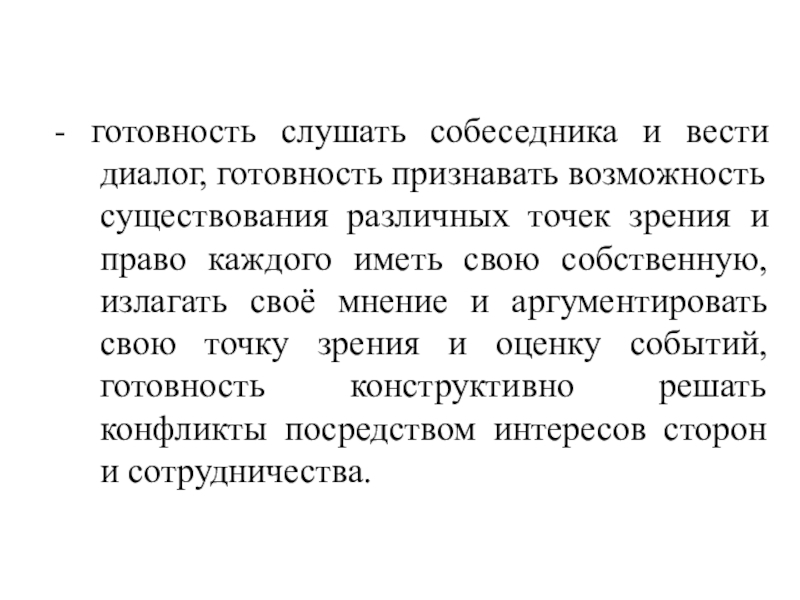 - готовность слушать собеседника и вести диалог, готовность признавать возможность существования различных точек зрения и право каждого иметь свою собственную, излагать своё мнение и аргументировать свою точку зрения и оценку событий, готовность конструктивно решать конфликты посредством интересов сторон и сотрудничества.